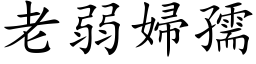 老弱婦孺